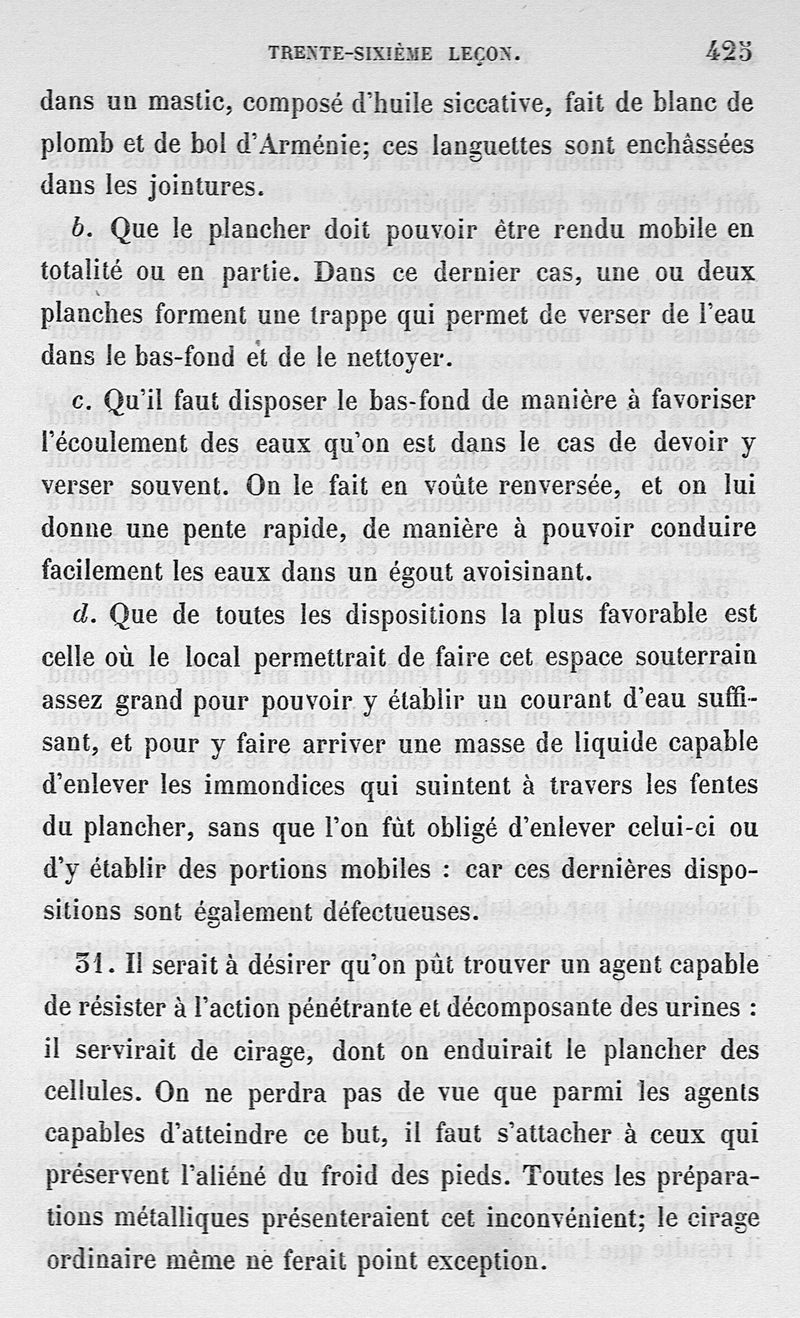 TRENTE-SIXIÈME LEÇON. 425

dans un mastic, composé d'huile siccative, fait de blanc de plomb et de bol d'Arménie; ces languettes sont enchâssées dans les jointures.

b. Que le plancher doit pouvoir être rendu mobile en totalité ou en partie. Dans ce dernier cas, une ou deux planches forment une trappe qui permet de verser de l'eau dans le bas-fond et de le nettoyer.

c. Qu'il faut disposer le bas-fond de manière à favoriser l'écoulement des eaux qu'on est dans le cas de devoir y verser souvent. On le fait en voûte renversée, et on lui donne une pente rapide, de manière à pouvoir conduire facilement les eaux dans un égout avoisinant.

d. Que de toutes les dispositions la plus favorable est celle où le local permettrait de faire cet espace souterrain assez grand pour pouvoir y établir un courant d'eau suffisant, et pour y faire arriver une masse de liquide capable d'enlever les immondices qui suintent à travers les fentes du plancher, sans que l'on fût obligé d'enlever celui-ci ou d'y établir des portions mobiles : car ces dernières dispositions sont également défectueuses.

31. Il serait à désirer qu'on pût trouver un agent capable de résister à l'action pénétrante et décomposante des urines : il servirait de cirage, dont on enduirait le plancher des cellules. On ne perdra pas de vue que parmi les agents capables d'atteindre ce but, il faut s'attacher à ceux qui préservent l'aliéné du froid des pieds. Toutes les préparations métalliques présenteraient cet inconvénient; le cirage ordinaire même ne ferait point exception.